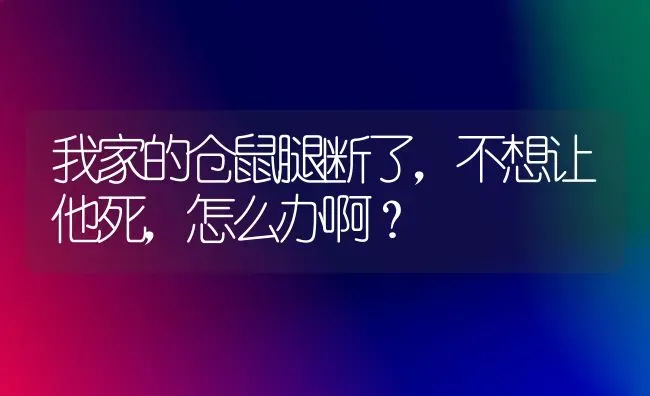 我家的仓鼠腿断了，不想让他死，怎么办啊？